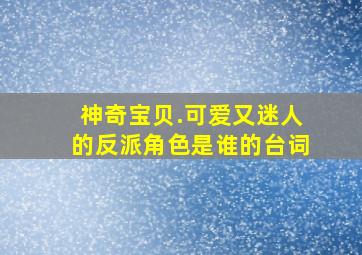 神奇宝贝.可爱又迷人的反派角色是谁的台词